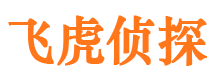 飞虎侦探